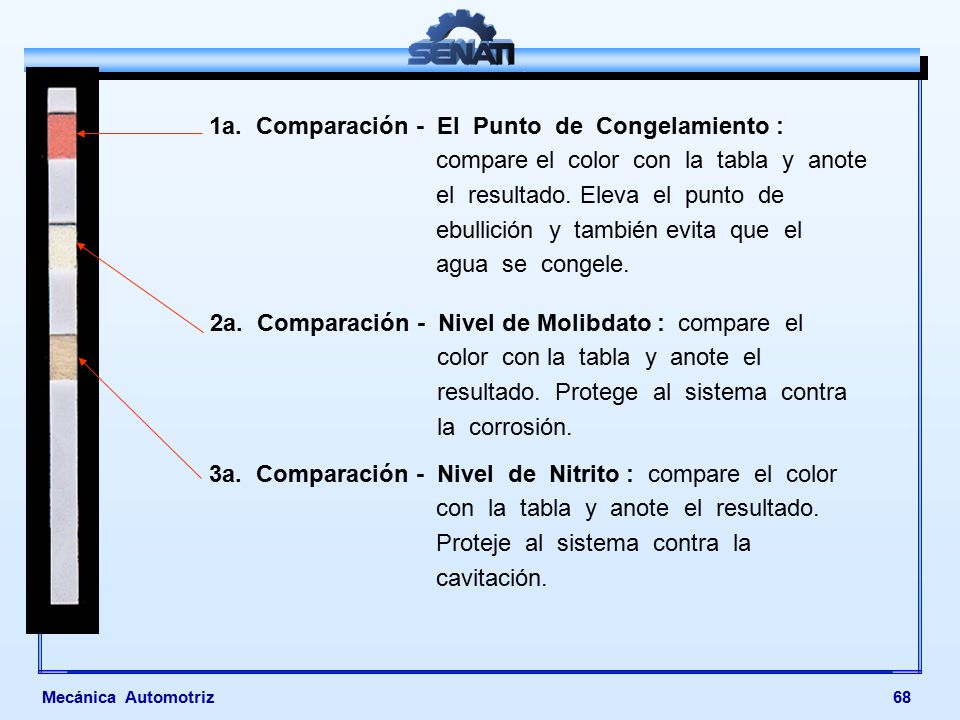 SENATI

1a. Comparación - El Punto de Congelamiento : compare el color con la tabla y anote el resultado. Eleva el punto de ebullición y también evita que el agua se congele.

2a. Comparación - Nivel de Molibdato : compare el color con la tabla y anote el resultado. Protege al sistema contra la corrosión.

3a. Comparación - Nivel de Nitrito : compare el color con la tabla y anote el resultado. Proteje al sistema contra la cavitación.

Mecánica Automotriz

68